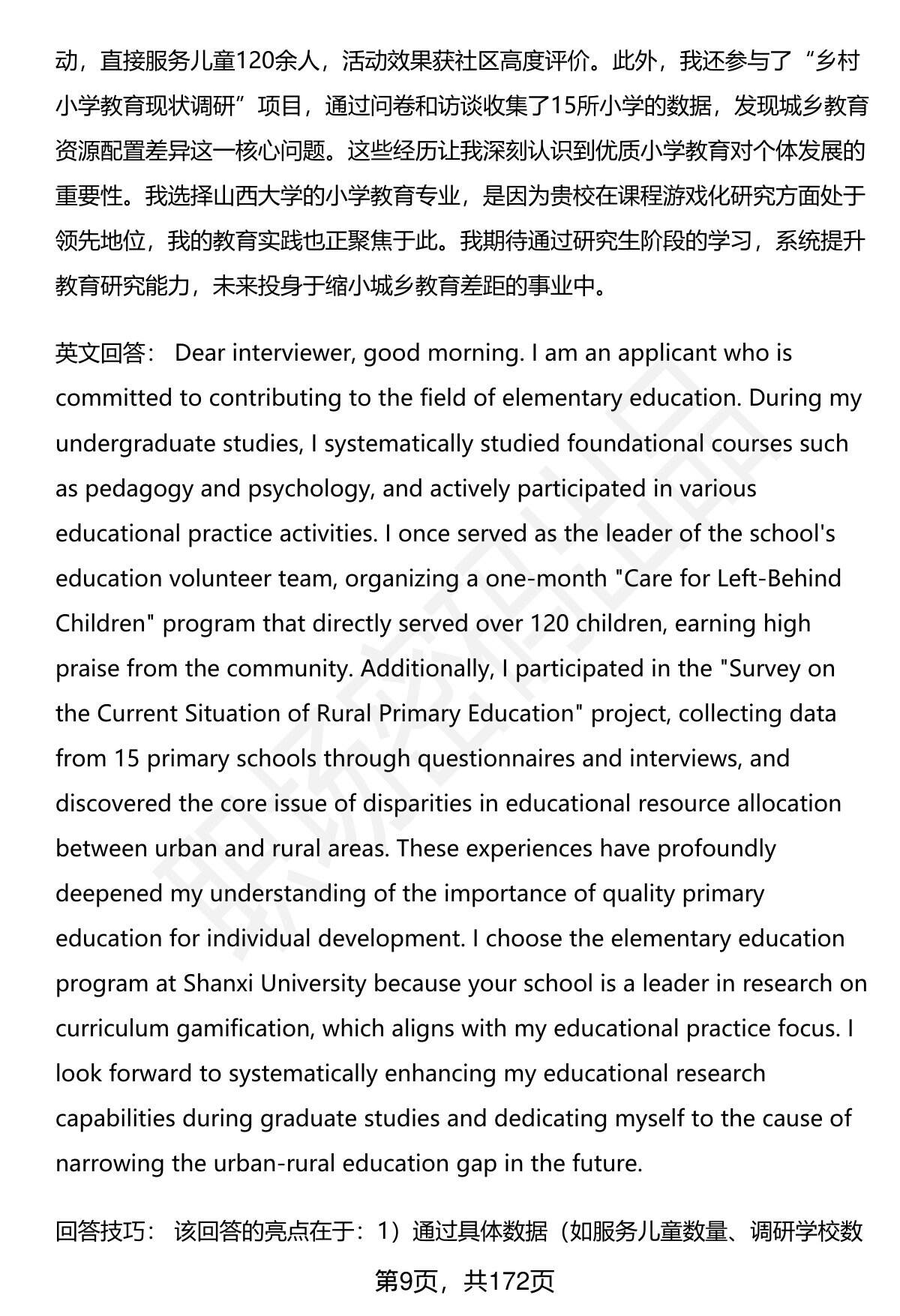 动，直接服务儿童120余人，活动效果获社区高度评价。此外，我还参与了“乡村小学教育现状调研”项目，通过问卷和访谈收集了15所小学的数据，发现城乡教育资源配置差异这一核心问题。这些经历让我深刻认识到优质小学教育对个体发展的重要性。我选择山西大学的小学教育专业，是因为贵校在课程游戏化研究方面处于领先地位，我的教育实践也正聚焦于此。我期待通过研究生阶段的学习，系统提升教育研究能力，未来投身于缩小城乡教育差距的事业中。

英文回答： Dear interviewer, good morning. I am an applicant who is committed to contributing to the field of elementary education. During my undergraduate studies, I systematically studied foundational courses such as pedagogy and psychology, and actively participated in various educational practice activities. I once served as the leader of the school's education volunteer team, organizing a one-month "Care for Left-Behind Children" program that directly served over 120 children, earning high praise from the community. Additionally, I participated in the "Survey on the Current Situation of Rural Primary Education" project, collecting data from 15 primary schools through questionnaires and interviews, and discovered the core issue of disparities in educational resource allocation between urban and rural areas. These experiences have profoundly deepened my understanding of the importance of quality primary education for individual development. I choose the elementary education program at Shanxi University because your school is a leader in research on curriculum gamification, which aligns with my educational practice focus. I look forward to systematically enhancing my educational research capabilities during graduate studies and dedicating myself to the cause of narrowing the urban-rural education gap in the future.

回答技巧： 该回答的亮点在于：1）通过具体数据（如服务儿童数量、调研学校数

第9页，共172页